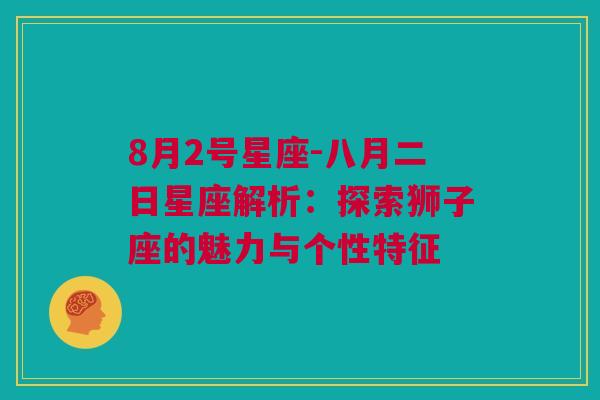 8月2号星座-八月二日星座解析：探索狮子座的魅力与个性特征